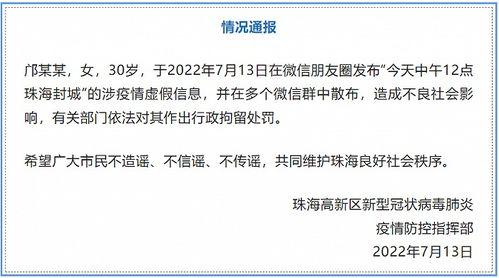 情况通报

邝某某，女，30岁，于2022年7月13日在微信朋友圈发布“今天中午12点珠海封城”的涉疫情虚假信息，并在多个微信群中散布，造成不良社会影响，有关部门依法对其作出行政拘留处罚。

希望广大市民不造谣、不信谣、不传谣，共同维护珠海良好社会秩序。

珠海高新区新型冠状病毒肺炎
疫情防控指挥部
2022年7月13日